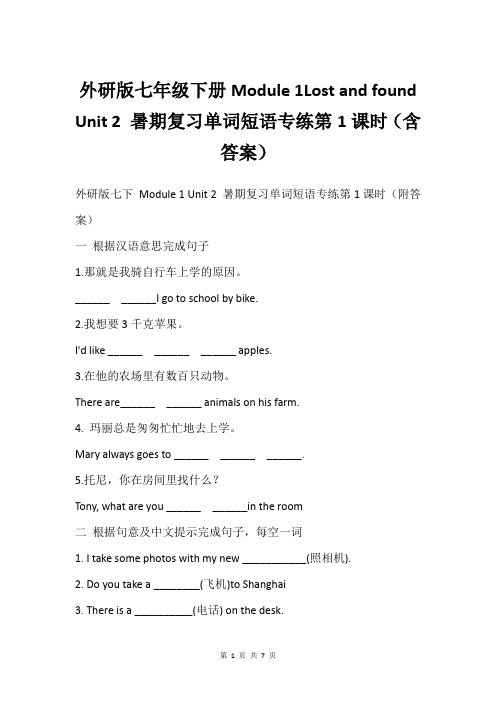 外研版七年级下册 Module 1Lost and found Unit 2 暑期复习单词短语专练第 1 课时（含答案）

外研版七下 Module 1 Unit 2 暑期复习单词短语专练第 1 课时（附答案）

一 根据汉语意思完成句子

1.那就是我骑自行车上学的原因。

______ ______I go to school by bike.

2.我想要 3 千克苹果。

I'd like ______ ______ ______ apples.

3.在他的农场里有数百只动物。

There are______ ______ animals on his farm.

4. 玛丽总是匆匆忙忙地去上学。

Mary always goes to ______ ______ ______.

5.托尼，你在房间里找什么？

Tony, what are you ______ ______in the room

二 根据句意及中文提示完成句子，每空一词

1. I take some photos with my new ___________(照相机).

2. Do you take a ________(飞机)to Shanghai

3. There is a __________(电话) on the desk.

第 1 页 共 7 页